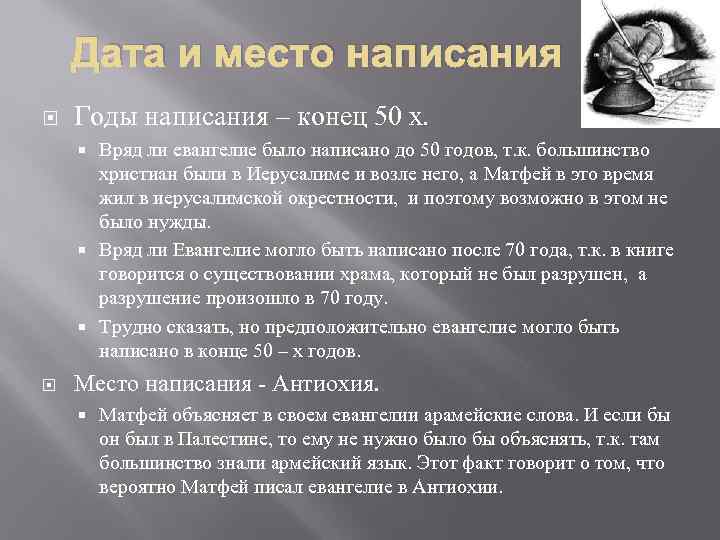 Дата и место написания

Годы написания – конец 50 х.

Вряд ли евангелие было написано до 50 годов, т.к. большинство христиан были в Иерусалиме и возле него, а Матфей в это время жил в иерусалимской окрестности, и поэтому возможно в этом не было нужды.

Вряд ли Евангелие могло быть написано после 70 года, т.к. в книге говорится о существовании храма, который не был разрушен, а разрушение произошло в 70 году.

Трудно сказать, но предположительно евангелие могло быть написано в конце 50 – х годов.

Место написания - Антиохия.

Матфей объясняет в своем евангелии арамейские слова. И если бы он был в Палестине, то ему не нужно было бы объяснять, т.к. там большинство знали армейский язык. Этот факт говорит о том, что вероятно Матфей писал евангелие в Антиохии.